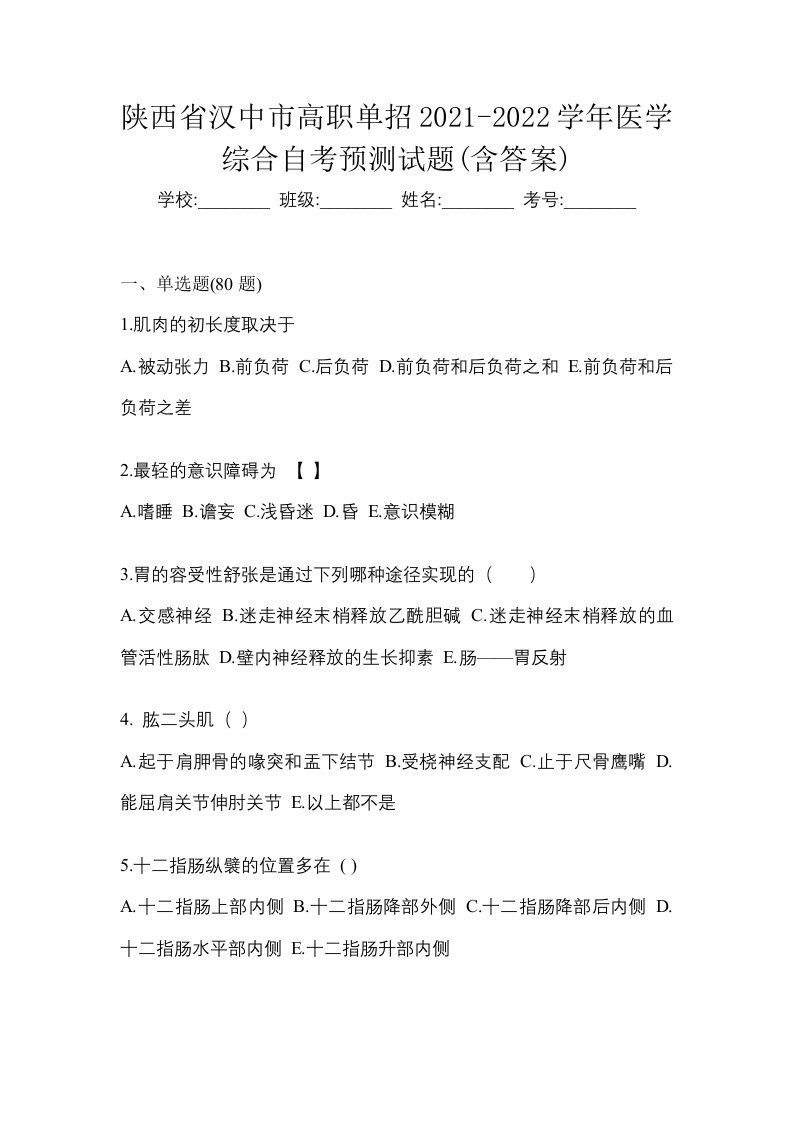 陕西省汉中市高职单招2021-2022学年医学综合自考预测试题(含答案)

学校:________ 班级:________ 姓名:________ 考号:________

一、单选题(80 题)

1.肌肉的初长度取决于

A.被动张力 B.前负荷 C.后负荷 D.前负荷和后负荷之和 E.前负荷和后负荷之差

2.最轻的意识障碍为 【 】

A.嗜睡 B.谵妄 C.浅昏迷 D.昏 E.意识模糊

3.胃的容受性舒张是通过下列哪种途径实现的（ ）

A.交感神经 B.迷走神经末梢释放乙酰胆碱 C.迷走神经末梢释放的血管活性肠肽 D.壁内神经释放的生长抑素 E.肠——胃反射

4. 肱二头肌（ ）

A.起于肩胛骨的喙突和盂下结节 B.受桡神经支配 C.止于尺骨鹰嘴 D.能屈肩关节伸肘关节 E.以上都不是

5.十二指肠纵襞的位置多在 ( )

A.十二指肠上部内侧 B.十二指肠降部外侧 C.十二指肠降部后内侧 D.十二指肠水平部内侧 E.十二指肠升部内侧